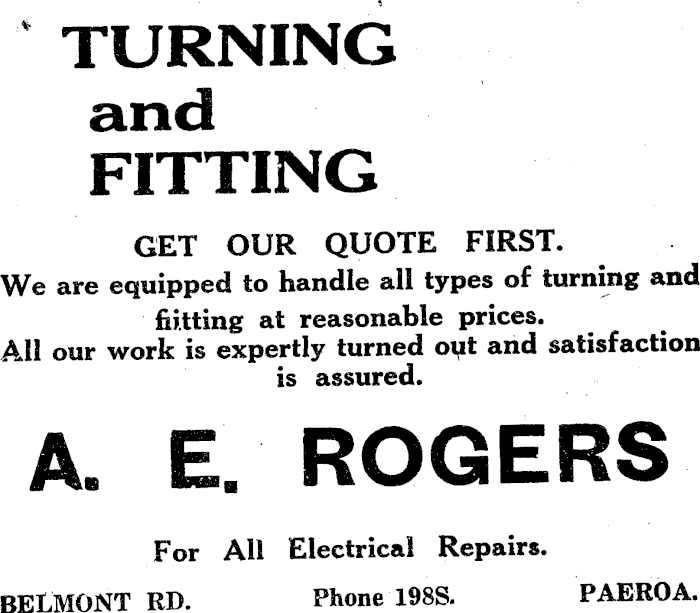 TURNING
and
FITTING

GET OUR QUOTE FIRST.

We are equipped to handle all types of turning and fiitting at reasonable prices.

All our work is expertly turned out and satisfaction is assured.

A. E. ROGERS

For All Electrical Repairs.

BELMONT RD.    Phone 198S.    PAEROA.